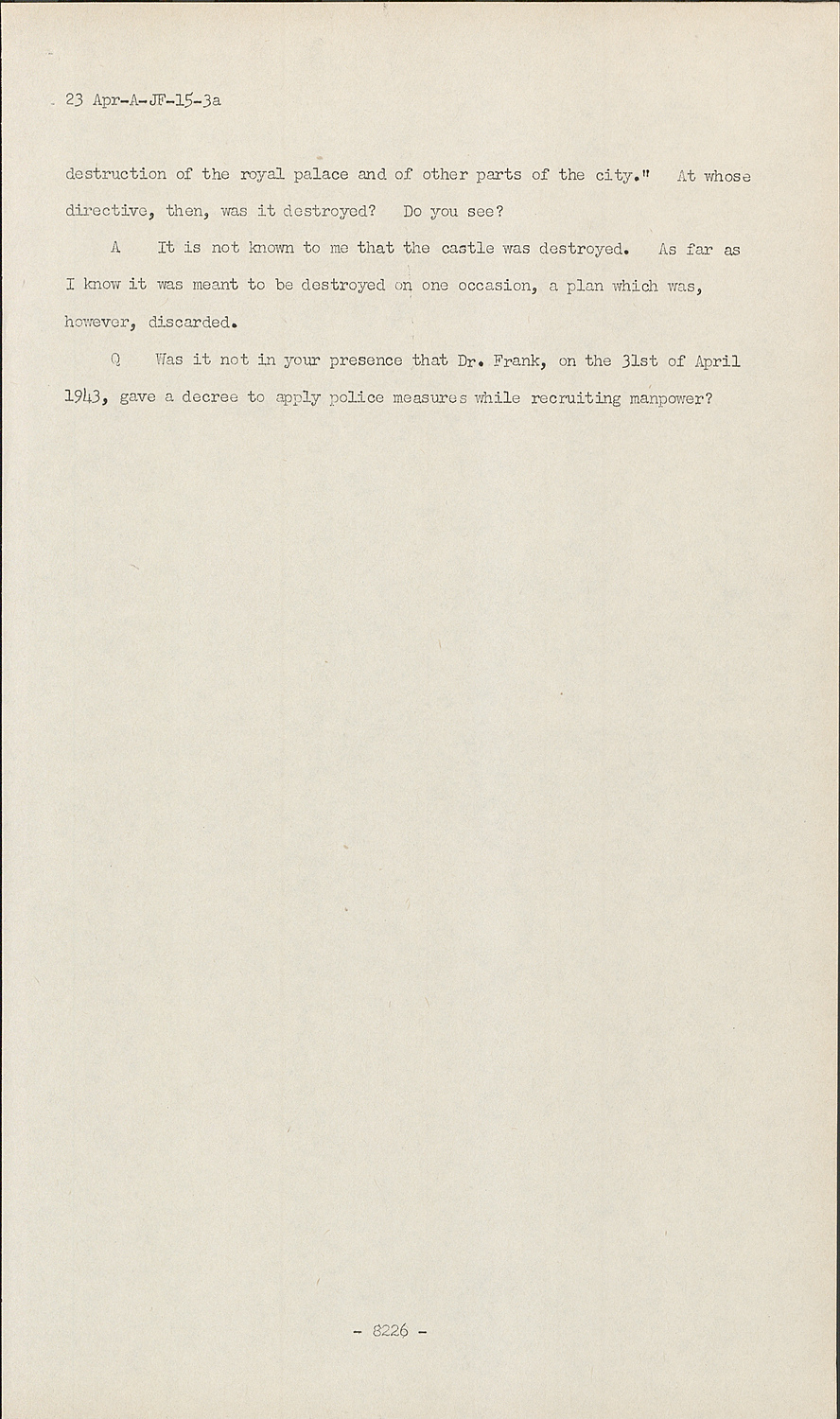 23 Apr-A-JF-15-3a

destruction of the royal palace and of other parts of the city." At whose directive, then, was it destroyed? Do you see?

A It is not known to me that the castle was destroyed. As far as I know it was meant to be destroyed on one occasion, a plan which was, however, discarded.

Q Was it not in your presence that Dr. Frank, on the 31st of April 1943, gave a decree to apply police measures while recruiting manpower?

- 8226 -